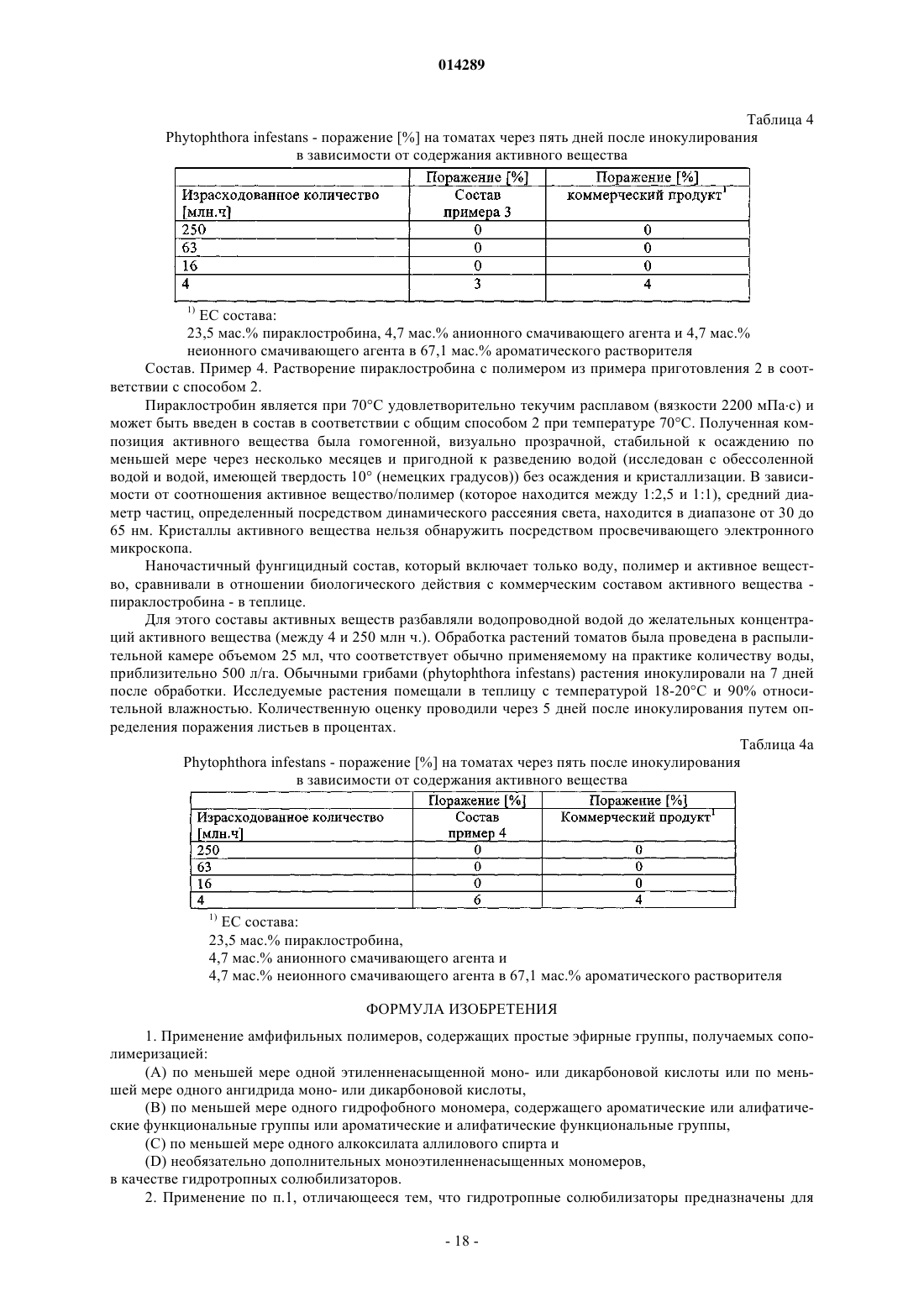 014289

Таблица 4

Phytophthora infestans - поражение [%] на томатах через пять дней после инокулирования в зависимости от содержания активного вещества

| | Поражение [%] | Поражение [%] |
|---|---|---|
| Израсходованное количество [млн.ч] | Состав примера 3 | коммерческий продукт$^1$ |
| 250 | 0 | 0 |
| 63 | 0 | 0 |
| 16 | 0 | 0 |
| 4 | 3 | 4 |

$^{1)}$ ЕС состава:

23,5 мас.% пираклостробина, 4,7 мас.% анионного смачивающего агента и 4,7 мас.% неионного смачивающего агента в 67,1 мас.% ароматического растворителя

Состав. Пример 4. Растворение пираклостробина с полимером из примера приготовления 2 в соответствии с способом 2.

Пираклостробин является при 70°C удовлетворительно текучим расплавом (вязкости 2200 мПа·с) и может быть введен в состав в соответствии с общим способом 2 при температуре 70°C. Полученная композиция активного вещества была гомогенной, визуально прозрачной, стабильной к осаждению по меньшей мере через несколько месяцев и пригодной к разведению водой (исследован с обессоленной водой и водой, имеющей твердость 10° (немецких градусов)) без осаждения и кристаллизации. В зависимости от соотношения активное вещество/полимер (которое находится между 1:2,5 и 1:1), средний диаметр частиц, определенный посредством динамического рассеяния света, находится в диапазоне от 30 до 65 нм. Кристаллы активного вещества нельзя обнаружить посредством просвечивающего электронного микроскопа.

Наночастичный фунгицидный состав, который включает только воду, полимер и активное вещество, сравнивали в отношении биологического действия с коммерческим составом активного вещества - пираклостробина - в теплице.

Для этого составы активных веществ разбавляли водопроводной водой до желательных концентраций активного вещества (между 4 и 250 млн ч.). Обработка растений томатов была проведена в распылительной камере объемом 25 мл, что соответствует обычно применяемому на практике количеству воды, приблизительно 500 л/га. Обычными грибами (phytophthora infestans) растения инокулировали на 7 дней после обработки. Исследуемые растения помещали в теплицу с температурой 18-20°C и 90% относительной влажностью. Количественную оценку проводили через 5 дней после инокулирования путем определения поражения листьев в процентах.

Таблица 4а

Phytophthora infestans - поражение [%] на томатах через пять после инокулирования в зависимости от содержания активного вещества

| | Поражение [%] | Поражение [%] |
|---|---|---|
| Израсходованное количество [млн.ч] | Состав пример 4 | Коммерческий продукт$^1$ |
| 250 | 0 | 0 |
| 63 | 0 | 0 |
| 16 | 0 | 0 |
| 4 | 6 | 4 |

$^{1)}$ ЕС состава:

23,5 мас.% пираклостробина,

4,7 мас.% анионного смачивающего агента и

4,7 мас.% неионного смачивающего агента в 67,1 мас.% ароматического растворителя

ФОРМУЛА ИЗОБРЕТЕНИЯ

1. Применение амфифильных полимеров, содержащих простые эфирные группы, получаемых сополимеризацией:

(A) по меньшей мере одной этиленненасыщенной моно- или дикарбоновой кислоты или по меньшей мере одного ангидрида моно- или дикарбоновой кислоты,

(B) по меньшей мере одного гидрофобного мономера, содержащего ароматические или алифатические функциональные группы или ароматические и алифатические функциональные группы,

(C) по меньшей мере одного алкоксилата аллилового спирта и

(D) необязательно дополнительных моноэтиленненасыщенных мономеров,

в качестве гидротропных солюбилизаторов.

2. Применение по п.1, отличающееся тем, что гидротропные солюбилизаторы предназначены для

- 18 -